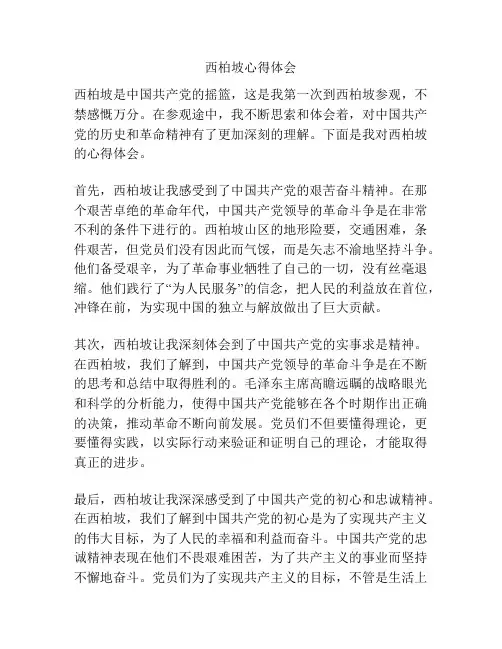 西柏坡心得体会

西柏坡是中国共产党的摇篮，这是我第一次到西柏坡参观，不禁感慨万分。在参观途中，我不断思索和体会着，对中国共产党的历史和革命精神有了更加深刻的理解。下面是我对西柏坡的心得体会。

首先，西柏坡让我感受到了中国共产党的艰苦奋斗精神。在那个艰苦卓绝的革命年代，中国共产党领导的革命斗争是在非常不利的条件下进行的。西柏坡山区的地形险要，交通困难，条件艰苦，但党员们没有因此而气馁，而是矢志不渝地坚持斗争。他们备受艰辛，为了革命事业牺牲了自己的一切，没有丝毫退缩。他们践行了“为人民服务”的信念，把人民的利益放在首位，冲锋在前，为实现中国的独立与解放做出了巨大贡献。

其次，西柏坡让我深刻体会到了中国共产党的实事求是精神。在西柏坡，我们了解到，中国共产党领导的革命斗争是在不断的思考和总结中取得胜利的。毛泽东主席高瞻远瞩的战略眼光和科学的分析能力，使得中国共产党能够在各个时期作出正确的决策，推动革命不断向前发展。党员们不但要懂得理论，更要懂得实践，以实际行动来验证和证明自己的理论，才能取得真正的进步。

最后，西柏坡让我深深感受到了中国共产党的初心和忠诚精神。在西柏坡，我们了解到中国共产党的初心是为了实现共产主义的伟大目标，为了人民的幸福和利益而奋斗。中国共产党的忠诚精神表现在他们不畏艰难困苦，为了共产主义的事业而坚持不懈地奋斗。党员们为了实现共产主义的目标，不管是生活上